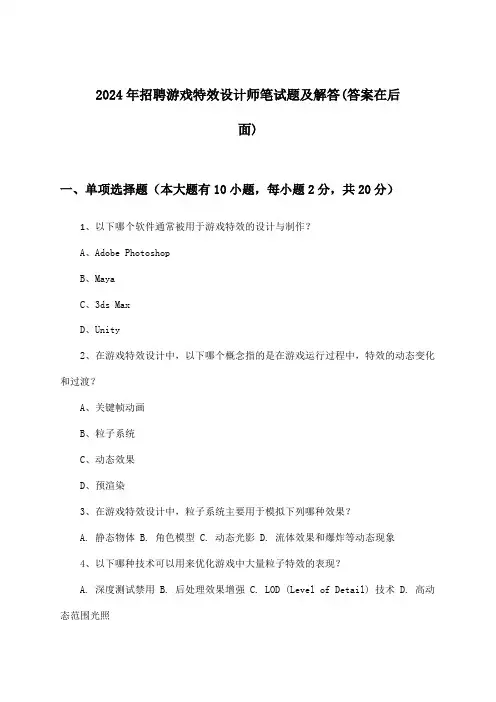 2024年招聘游戏特效设计师笔试题及解答(答案在后面)

一、单项选择题（本大题有10小题，每小题2分，共20分）

1、以下哪个软件通常被用于游戏特效的设计与制作？

A、Adobe Photoshop

B、Maya

C、3ds Max

D、Unity

2、在游戏特效设计中，以下哪个概念指的是在游戏运行过程中，特效的动态变化和过渡？

A、关键帧动画

B、粒子系统

C、动态效果

D、预渲染

3、在游戏特效设计中，粒子系统主要用于模拟下列哪种效果？

A. 静态物体 B. 角色模型 C. 动态光影 D. 流体效果和爆炸等动态现象

4、以下哪种技术可以用来优化游戏中大量粒子特效的表现？

A. 深度测试禁用 B. 后处理效果增强 C. LOD (Level of Detail) 技术 D. 高动态范围光照